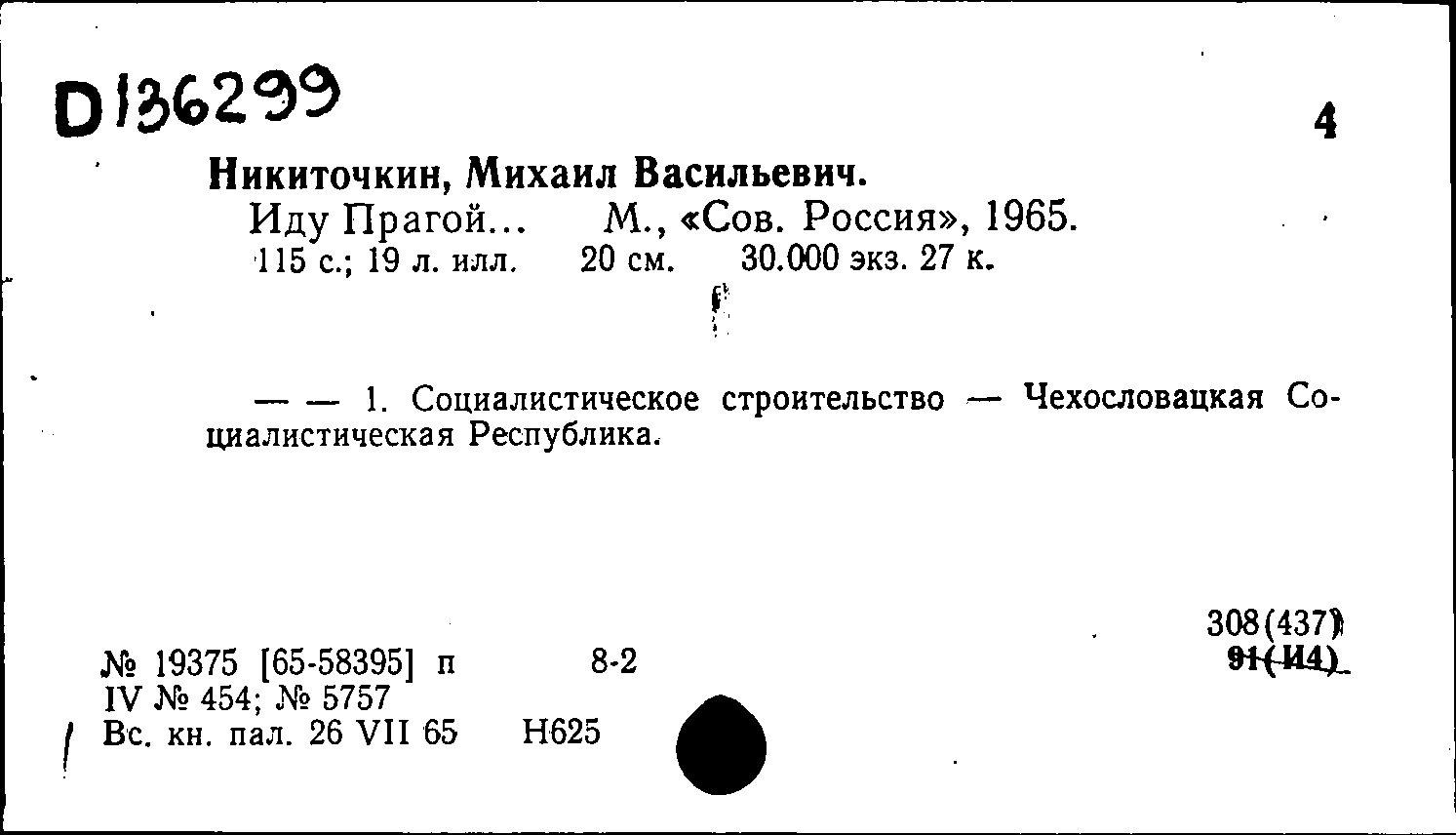 D136299

4

Никиточкин, Михаил Васильевич.
Иду Прагой... М., «Сов. Россия», 1965.
115 с.; 19 л. илл. 20 см. 30.000 экз. 27 к.

— — 1. Социалистическое строительство — Чехословацкая Социалистическая Республика.

308(437)
91(И4)

№ 19375 [65-58395] п 8-2
IV № 454; № 5757
Вс. кн. пал. 26 VII 65 Н625